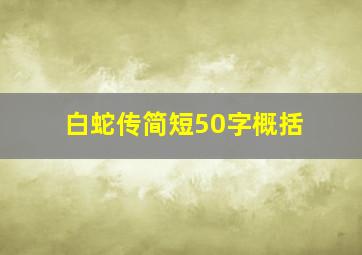 白蛇传简短50字概括